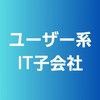 ユーザー系
IT子会社